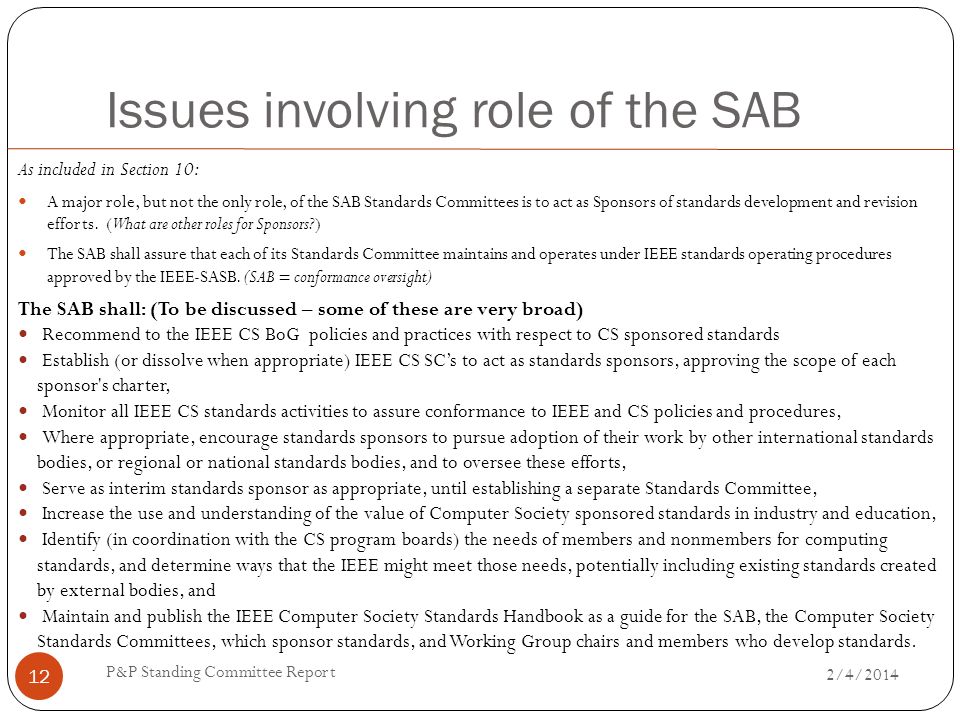 Issues involving role of the SAB

As included in Section 10:

- A major role, but not the only role, of the SAB Standards Committees is to act as Sponsors of standards development and revision efforts. (What are other roles for Sponsors?)
- The SAB shall assure that each of its Standards Committee maintains and operates under IEEE standards operating procedures approved by the IEEE-SASB. (SAB = conformance oversight)

The SAB shall: (To be discussed – some of these are very broad)

- Recommend to the IEEE CS BoG policies and practices with respect to CS sponsored standards
- Establish (or dissolve when appropriate) IEEE CS SC's to act as standards sponsors, approving the scope of each sponsor's charter,
- Monitor all IEEE CS standards activities to assure conformance to IEEE and CS policies and procedures,
- Where appropriate, encourage standards sponsors to pursue adoption of their work by other international standards bodies, or regional or national standards bodies, and to oversee these efforts,
- Serve as interim standards sponsor as appropriate, until establishing a separate Standards Committee,
- Increase the use and understanding of the value of Computer Society sponsored standards in industry and education,
- Identify (in coordination with the CS program boards) the needs of members and nonmembers for computing standards, and determine ways that the IEEE might meet those needs, potentially including existing standards created by external bodies, and
- Maintain and publish the IEEE Computer Society Standards Handbook as a guide for the SAB, the Computer Society Standards Committees, which sponsor standards, and Working Group chairs and members who develop standards.

12 P&P Standing Committee Report 2/4/2014